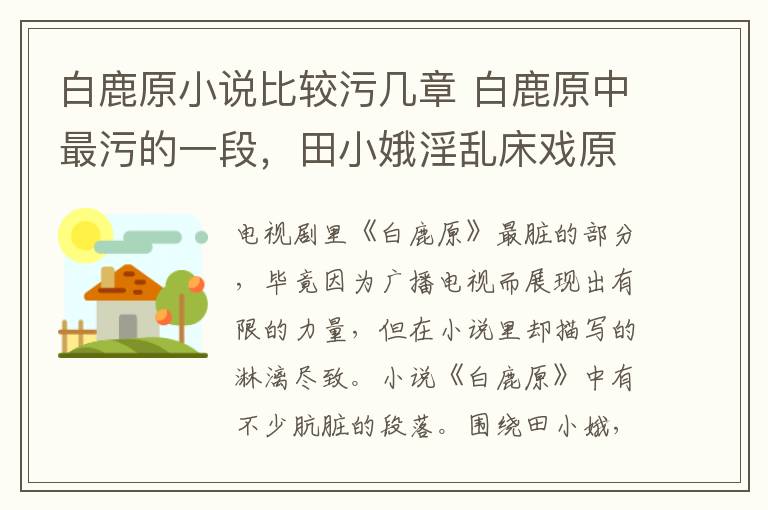 白鹿原小说比较污几章 白鹿原中最污的一段，田小娥淫乱床戏原

电视剧里《白鹿原》最脏的部分，毕竟因为广播电视而展现出有限的力量，但在小说里却描写的淋漓尽致。小说《白鹿原》中有不少肮脏的段落。围绕田小娥，